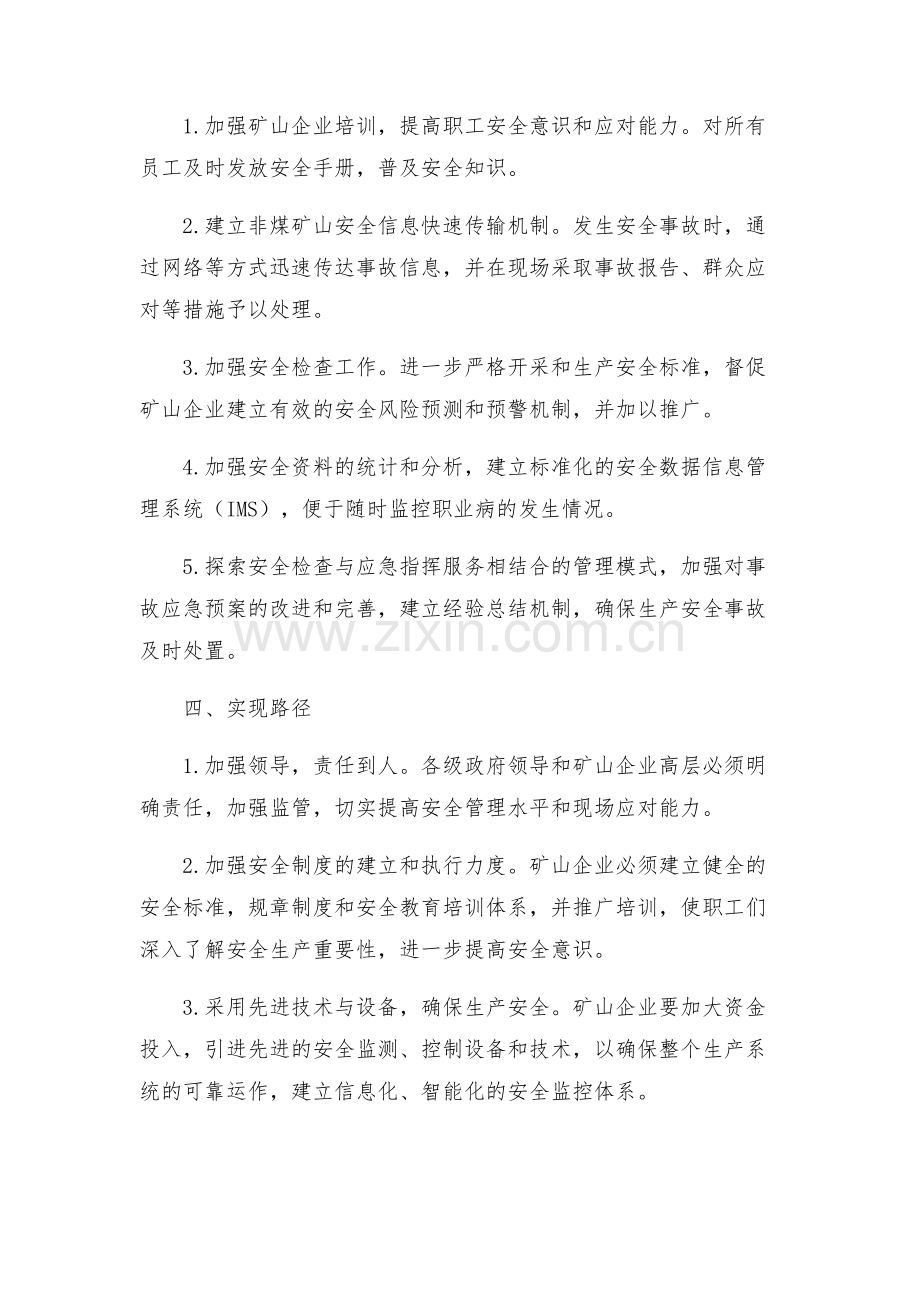 1.加强矿山企业培训，提高职工安全意识和应对能力。对所有员工及时发放安全手册，普及安全知识。

2.建立非煤矿山安全信息快速传输机制。发生安全事故时，通过网络等方式迅速传达事故信息，并在现场采取事故报告、群众应对等措施予以处理。

3.加强安全检查工作。进一步严格开采和生产安全标准，督促矿山企业建立有效的安全风险预测和预警机制，并加以推广。

4.加强安全资料的统计和分析，建立标准化的安全数据信息管理系统（IMS），便于随时监控职业病的发生情况。

5.探索安全检查与应急指挥服务相结合的管理模式，加强对事故应急预案的改进和完善，建立经验总结机制，确保生产安全事故及时处置。

www.zixin.com.cn

四、实现路径

1.加强领导，责任到人。各级政府领导和矿山企业高层必须明确责任，加强监管，切实提高安全管理水平和现场应对能力。

2.加强安全制度的建立和执行力度。矿山企业必须建立健全的安全标准，规章制度和安全教育培训体系，并推广培训，使职工们深入了解安全生产重要性，进一步提高安全意识。

3.采用先进技术与设备，确保生产安全。矿山企业要加大资金投入，引进先进的安全监测、控制设备和技术，以确保整个生产系统的可靠运作，建立信息化、智能化的安全监控体系。